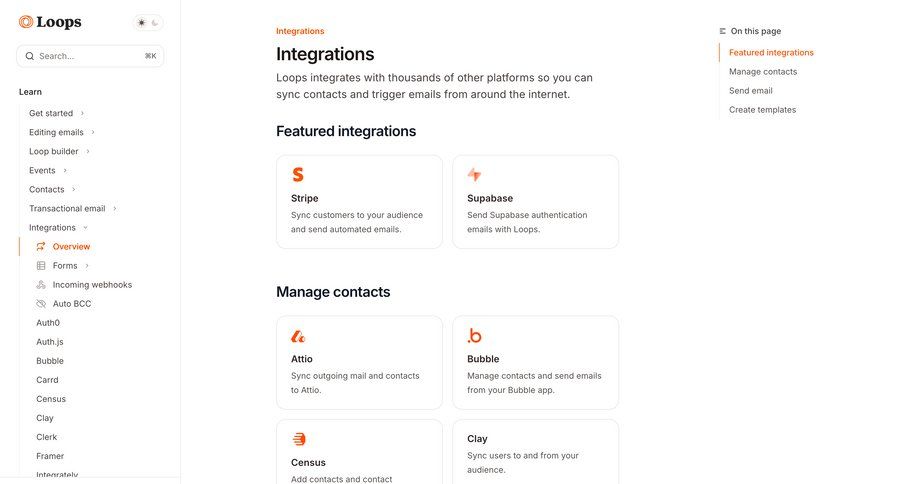 Loops

Search... ⌘K

Learn

Get started

Editing emails

Loop builder

Events

Contacts

Transactional email

Integrations

Overview

Forms

Incoming webhooks

Auto BCC

Auth0

Auth.js

Bubble

Carrd

Census

Clay

Clerk

Framer

Integrately

Integrations

Integrations

Loops integrates with thousands of other platforms so you can sync contacts and trigger emails from around the internet.

Featured integrations

Stripe
Sync customers to your audience and send automated emails.

Supabase
Send Supabase authentication emails with Loops.

Manage contacts

Attio
Sync outgoing mail and contacts to Attio.

Bubble
Manage contacts and send emails from your Bubble app.

Census
Add contacts and contact

Clay
Sync users to and from your audience.

On this page

Featured integrations

Manage contacts

Send email

Create templates